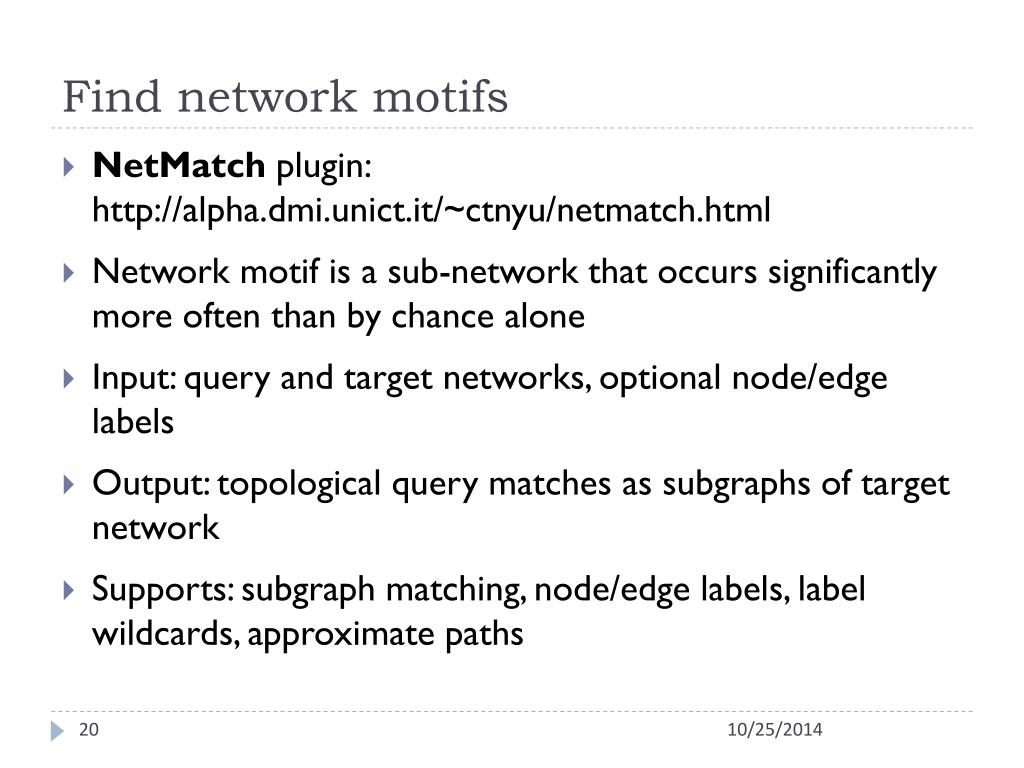 Find network motifs

NetMatch plugin: http://alpha.dmi.unict.it/~ctnyu/netmatch.html

Network motif is a sub-network that occurs significantly more often than by chance alone

Input: query and target networks, optional node/edge labels

Output: topological query matches as subgraphs of target network

Supports: subgraph matching, node/edge labels, label wildcards, approximate paths

20

10/25/2014